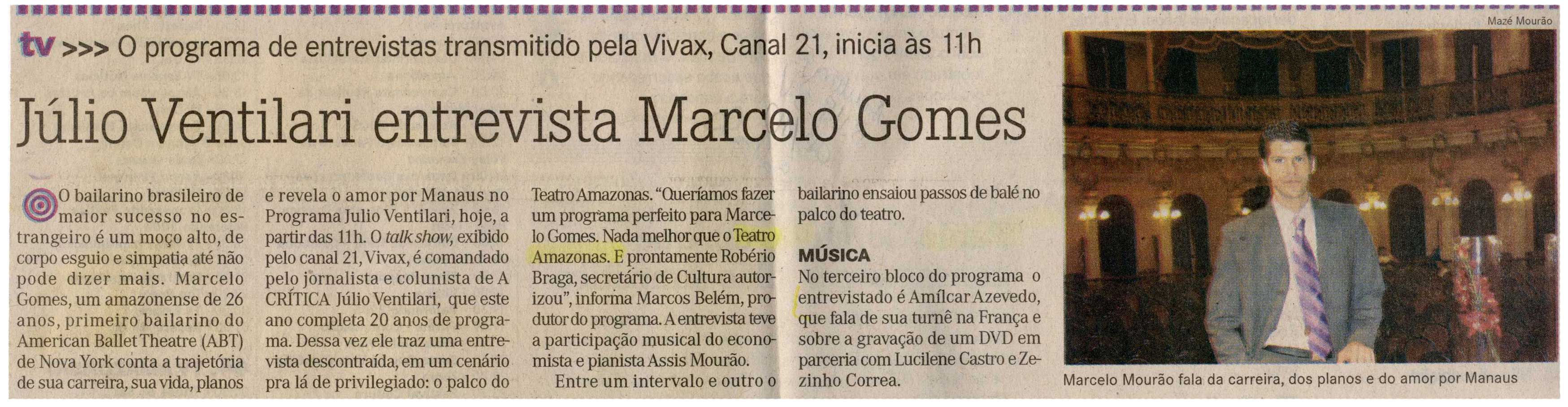 tv >>> O programa de entrevistas transmitido pela Vivax, Canal 21, inicia às 11h

Júlio Ventilari entrevista Marcelo Gomes

O bailarino brasileiro de maior sucesso no estrangeiro é um moço alto, de corpo esguio e simpatia até não pode dizer mais. Marcelo Gomes, um amazonense de 26 anos, primeiro bailarino do American Ballet Theatre (ABT) de Nova York conta a trajetória de sua carreira, sua vida, planos e revela o amor por Manaus no Programa Julio Ventilari, hoje, a partir das 11h. O talk show, exibido pelo canal 21, Vivax, é comandado pelo jornalista e colunista de A CRÍTICA Júlio Ventilari, que este ano completa 20 anos de programa. Dessa vez ele traz uma entrevista descontraída, em um cenário pra lá de privilegiado: o palco do Teatro Amazonas. "Queríamos fazer um programa perfeito para Marcelo Gomes. Nada melhor que o Teatro Amazonas. E prontamente Robério Braga, secretário de Cultura autorizou", informa Marcos Belém, produtor do programa. A entrevista teve a participação musical do economista e pianista Assis Mourão.

Entre um intervalo e outro o bailarino ensaiou passos de balé no palco do teatro.

MÚSICA

No terceiro bloco do programa o entrevistado é Amílcar Azevedo, que fala de sua turnê na França e sobre a gravação de um DVD em parceria com Lucilene Castro e Zezinho Correa.

Mazé Mourão

Marcelo Mourão fala da carreira, dos planos e do amor por Manaus